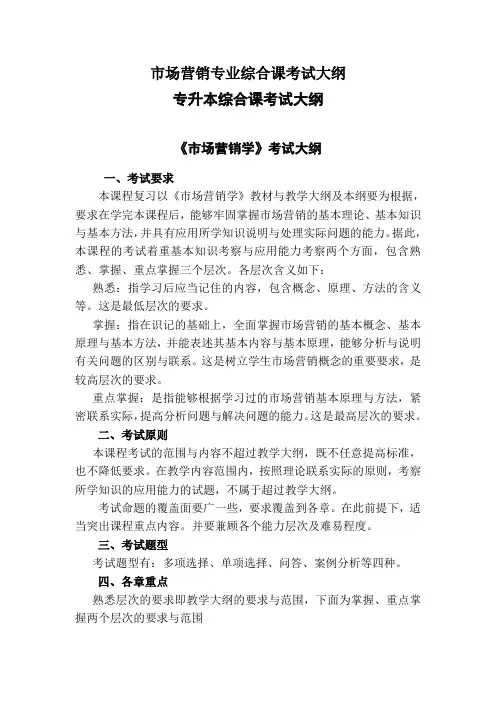 市场营销专业综合课考试大纲
专升本综合课考试大纲

《市场营销学》考试大纲

一、考试要求
本课程复习以《市场营销学》教材与教学大纲及本纲要为根据，要求在学完本课程后，能够牢固掌握市场营销的基本理论、基本知识与基本方法，并具有应用所学知识说明与处理实际问题的能力。据此，本课程的考试着重基本知识考察与应用能力考察两个方面，包含熟悉、掌握、重点掌握三个层次。各层次含义如下：
熟悉：指学习后应当记住的内容，包含概念、原理、方法的含义等。这是最低层次的要求。
掌握：指在识记的基础上，全面掌握市场营销的基本概念、基本原理与基本方法，并能表述其基本内容与基本原理，能够分析与说明有关问题的区别与联系。这是树立学生市场营销概念的重要要求，是较高层次的要求。
重点掌握：是指能够根据学习过的市场营销基本原理与方法，紧密联系实际，提高分析问题与解决问题的能力。这是最高层次的要求。
二、考试原则
本课程考试的范围与内容不超过教学大纲，既不任意提高标准，也不降低要求。在教学内容范围内，按照理论联系实际的原则，考察所学知识的应用能力的试题，不属于超过教学大纲。
考试命题的覆盖面要广一些，要求覆盖到各章。在此前提下，适当突出课程重点内容。并要兼顾各个能力层次及难易程度。
三、考试题型
考试题型有：多项选择、单项选择、问答、案例分析等四种。
四、各章重点
熟悉层次的要求即教学大纲的要求与范围，下面为掌握、重点掌握两个层次的要求与范围